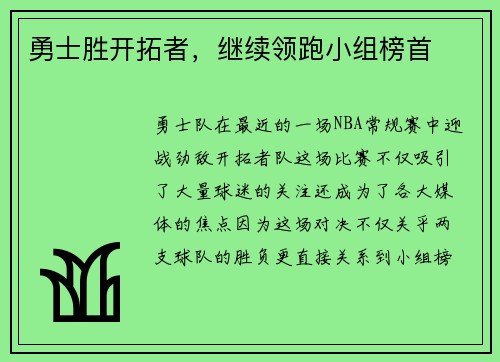 勇士胜开拓者，继续领跑小组榜首

勇士队在最近的一场NBA常规赛中迎战劲敌开拓者队这场比赛不仅吸引了大量球迷的关注还成为了各大媒体的焦点因为这场对决不仅关乎两支球队的胜负更直接关系到小组榜